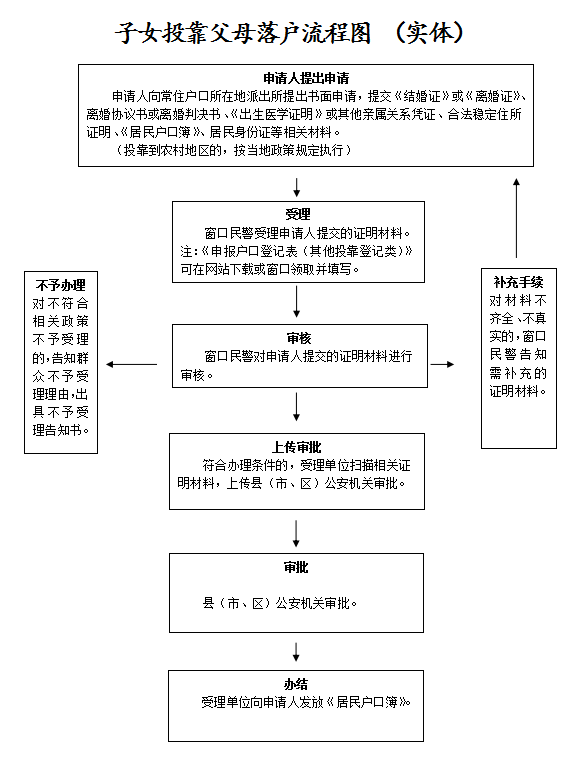 子女投靠父母落户流程图 （实体）

申请人提出申请
申请人向常住户口所在地派出所提出书面申请，提交《结婚证》或《离婚证》、离婚协议书或离婚判决书、《出生医学证明》或其他亲属关系凭证、合法稳定住所证明、《居民户口簿》、居民身份证等相关材料。
（投靠到农村地区的，按当地政策规定执行）

受理
窗口民警受理申请人提交的证明材料。
注：《申报户口登记表（其他投靠登记类）》可在网站下载或窗口领取并填写。

不予办理
对不符合相关政策不予受理的，告知群众不予受理理由，出具不予受理告知书。

审核
窗口民警对申请人提交的证明材料进行审核。

补充手续
对材料不齐全、不真实的，窗口民警告知需补充的证明材料。

上传审批
符合办理条件的，受理单位扫描相关证明材料，上传县（市、区）公安机关审批。

审批
县（市、区）公安机关审批。

办结
受理单位向申请人发放《居民户口簿》。